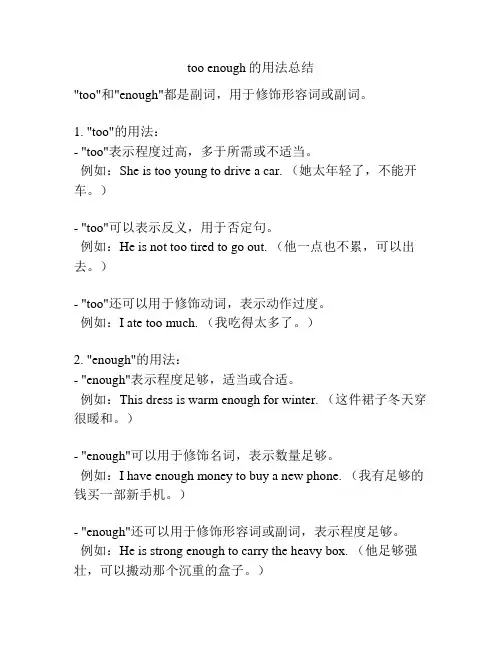 too enough 的用法总结

"too"和"enough"都是副词，用于修饰形容词或副词。

1. "too"的用法：
- "too"表示程度过高，多于所需或不适当。
例如：She is too young to drive a car.（她太年轻了，不能开车。）

- "too"可以表示反义，用于否定句。
例如：He is not too tired to go out.（他一点也不累，可以出去。）

- "too"还可以用于修饰动词，表示动作过度。
例如：I ate too much.（我吃得太多了。）

2. "enough"的用法：
- "enough"表示程度足够，适当或合适。
例如：This dress is warm enough for winter.（这件裙子冬天穿很暖和。）

- "enough"可以用于修饰名词，表示数量足够。
例如：I have enough money to buy a new phone.（我有足够的钱买一部新手机。）

- "enough"还可以用于修饰形容词或副词，表示程度足够。
例如：He is strong enough to carry the heavy box.（他足够强壮，可以搬动那个沉重的盒子。）